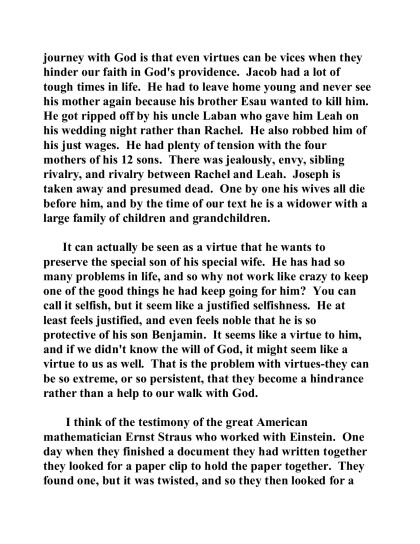 journey with God is that even virtues can be vices when they hinder our faith in God's providence. Jacob had a lot of tough times in life. He had to leave home young and never see his mother again because his brother Esau wanted to kill him. He got ripped off by his uncle Laban who gave him Leah on his wedding night rather than Rachel. He also robbed him of his just wages. He had plenty of tension with the four mothers of his 12 sons. There was jealously, envy, sibling rivalry, and rivalry between Rachel and Leah. Joseph is taken away and presumed dead. One by one his wives all die before him, and by the time of our text he is a widower with a large family of children and grandchildren.

It can actually be seen as a virtue that he wants to preserve the special son of his special wife. He has had so many problems in life, and so why not work like crazy to keep one of the good things he had keep going for him? You can call it selfish, but it seem like a justified selfishness. He at least feels justified, and even feels noble that he is so protective of his son Benjamin. It seems like a virtue to him, and if we didn't know the will of God, it might seem like a virtue to us as well. That is the problem with virtues-they can be so extreme, or so persistent, that they become a hindrance rather than a help to our walk with God.

I think of the testimony of the great American mathematician Ernst Straus who worked with Einstein. One day when they finished a document they had written together they looked for a paper clip to hold the paper together. They found one, but it was twisted, and so they then looked for a